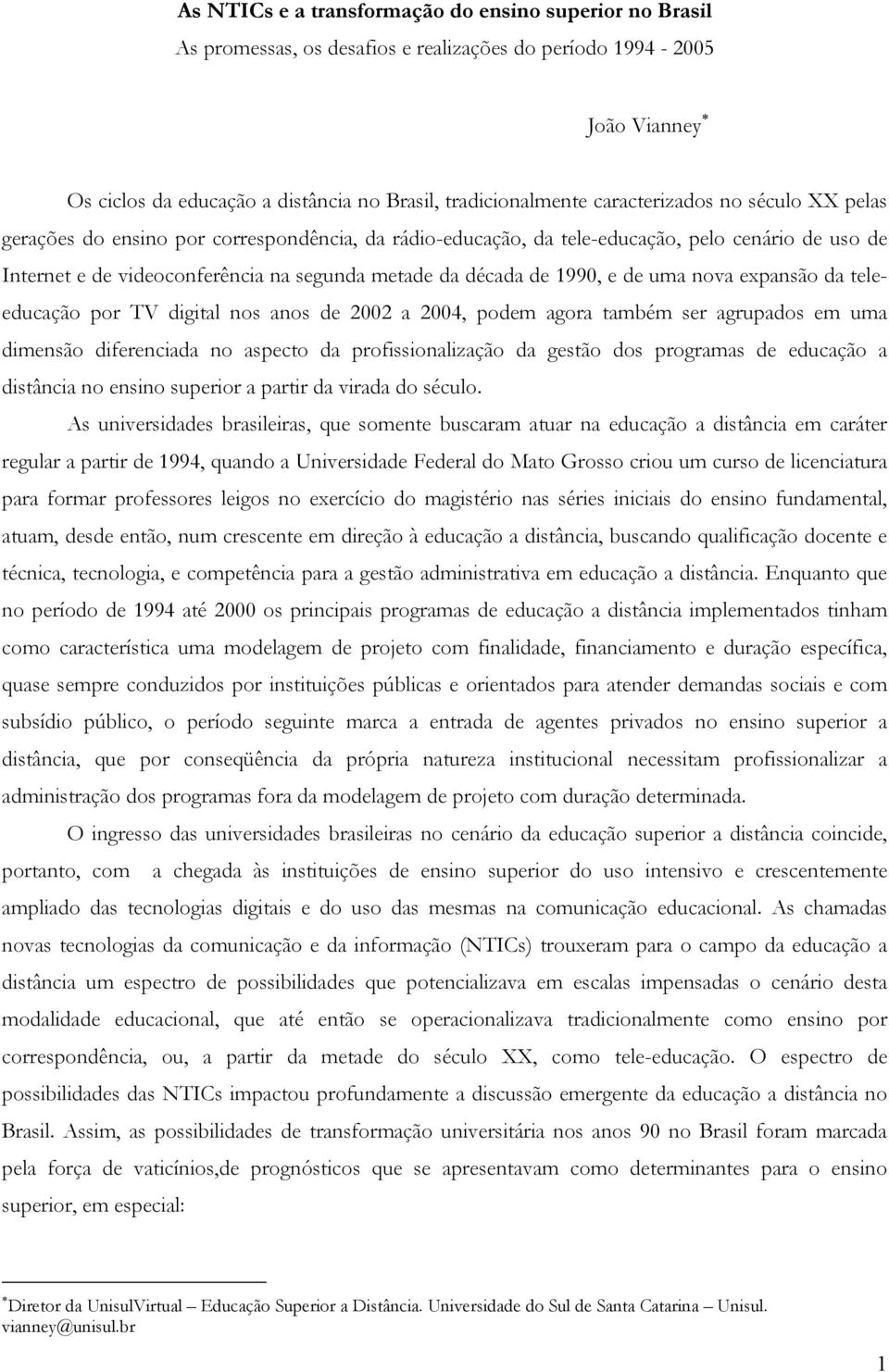 As NTICs e a transformação do ensino superior no Brasil

As promessas, os desafios e realizações do período 1994 - 2005

João Vianney*

Os ciclos da educação a distância no Brasil, tradicionalmente caracterizados no século XX pelas gerações do ensino por correspondência, da rádio-educação, da tele-educação, pelo cenário de uso de Internet e de videoconferência na segunda metade da década de 1990, e de uma nova expansão da tele-educação por TV digital nos anos de 2002 a 2004, podem agora também ser agrupados em uma dimensão diferenciada no aspecto da profissionalização da gestão dos programas de educação a distância no ensino superior a partir da virada do século.

As universidades brasileiras, que somente buscaram atuar na educação a distância em caráter regular a partir de 1994, quando a Universidade Federal do Mato Grosso criou um curso de licenciatura para formar professores leigos no exercício do magistério nas séries iniciais do ensino fundamental, atuam, desde então, num crescente em direção à educação a distância, buscando qualificação docente e técnica, tecnologia, e competência para a gestão administrativa em educação a distância. Enquanto que no período de 1994 até 2000 os principais programas de educação a distância implementados tinham como característica uma modelagem de projeto com finalidade, financiamento e duração específica, quase sempre conduzidos por instituições públicas e orientados para atender demandas sociais e com subsídio público, o período seguinte marca a entrada de agentes privados no ensino superior a distância, que por conseqüência da própria natureza institucional necessitam profissionalizar a administração dos programas fora da modelagem de projeto com duração determinada.

O ingresso das universidades brasileiras no cenário da educação superior a distância coincide, portanto, com a chegada às instituições de ensino superior do uso intensivo e crescentemente ampliado das tecnologias digitais e do uso das mesmas na comunicação educacional. As chamadas novas tecnologias da comunicação e da informação (NTICs) trouxeram para o campo da educação a distância um espectro de possibilidades que potencializava em escalas impensadas o cenário desta modalidade educacional, que até então se operacionalizava tradicionalmente como ensino por correspondência, ou, a partir da metade do século XX, como tele-educação. O espectro de possibilidades das NTICs impactou profundamente a discussão emergente da educação a distância no Brasil. Assim, as possibilidades de transformação universitária nos anos 90 no Brasil foram marcada pela força de vaticínios,de prognósticos que se apresentavam como determinantes para o ensino superior, em especial:

*Diretor da UnisulVirtual – Educação Superior a Distância. Universidade do Sul de Santa Catarina – Unisul. vianney@unisul.br

1